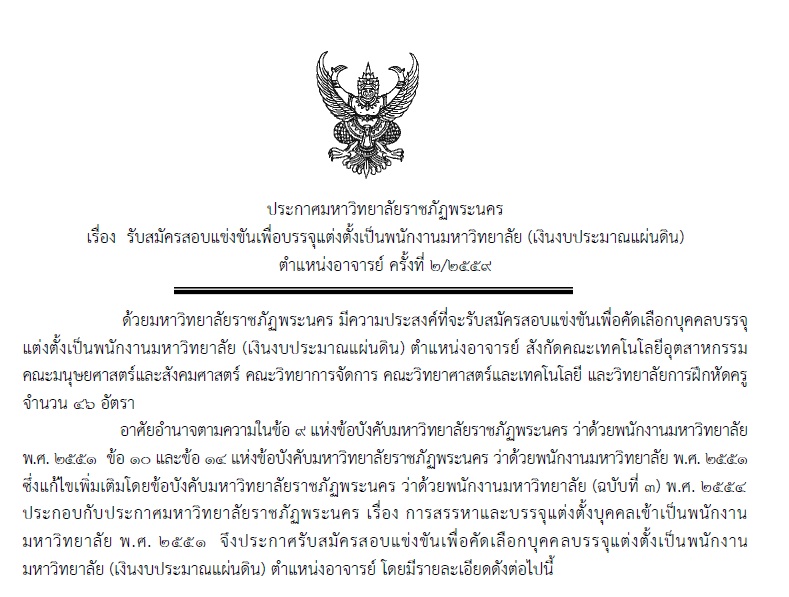 ประกาศมหาวิทยาลัยราชภัฏพระนคร
เรื่อง รับสมัครสอบแข่งขันเพื่อบรรจุแต่งตั้งเป็นพนักงานมหาวิทยาลัย (เงินงบประมาณแผ่นดิน)
ตำแหน่งอาจารย์ ครั้งที่ ๒/๒๕๕๙

ด้วยมหาวิทยาลัยราชภัฏพระนคร มีความประสงค์ที่จะรับสมัครสอบแข่งขันเพื่อคัดเลือกบุคคลบรรจุแต่งตั้งเป็นพนักงานมหาวิทยาลัย (เงินงบประมาณแผ่นดิน) ตำแหน่งอาจารย์ สังกัดคณะเทคโนโลยีอุตสาหกรรม คณะมนุษยศาสตร์และสังคมศาสตร์ คณะวิทยาการจัดการ คณะวิทยาศาสตร์และเทคโนโลยี และวิทยาลัยการฝึกหัดครู จำนวน ๔๖ อัตรา

อาศัยอำนาจตามความในข้อ ๙ แห่งข้อบังคับมหาวิทยาลัยราชภัฏพระนคร ว่าด้วยพนักงานมหาวิทยาลัย พ.ศ. ๒๕๕๑ ข้อ ๑๐ และข้อ ๑๔ แห่งข้อบังคับมหาวิทยาลัยราชภัฏพระนคร ว่าด้วยพนักงานมหาวิทยาลัย พ.ศ. ๒๕๕๑ ซึ่งแก้ไขเพิ่มเติมโดยข้อบังคับมหาวิทยาลัยราชภัฏพระนคร ว่าด้วยพนักงานมหาวิทยาลัย (ฉบับที่ ๓) พ.ศ. ๒๕๕๔ ประกอบกับประกาศมหาวิทยาลัยราชภัฏพระนคร เรื่อง การสรรหาและบรรจุแต่งตั้งบุคคลเข้าเป็นพนักงานมหาวิทยาลัย พ.ศ. ๒๕๕๑ จึงประกาศรับสมัครสอบแข่งขันเพื่อคัดเลือกบุคคลบรรจุแต่งตั้งเป็นพนักงานมหาวิทยาลัย (เงินงบประมาณแผ่นดิน) ตำแหน่งอาจารย์ โดยมีรายละเอียดดังต่อไปนี้